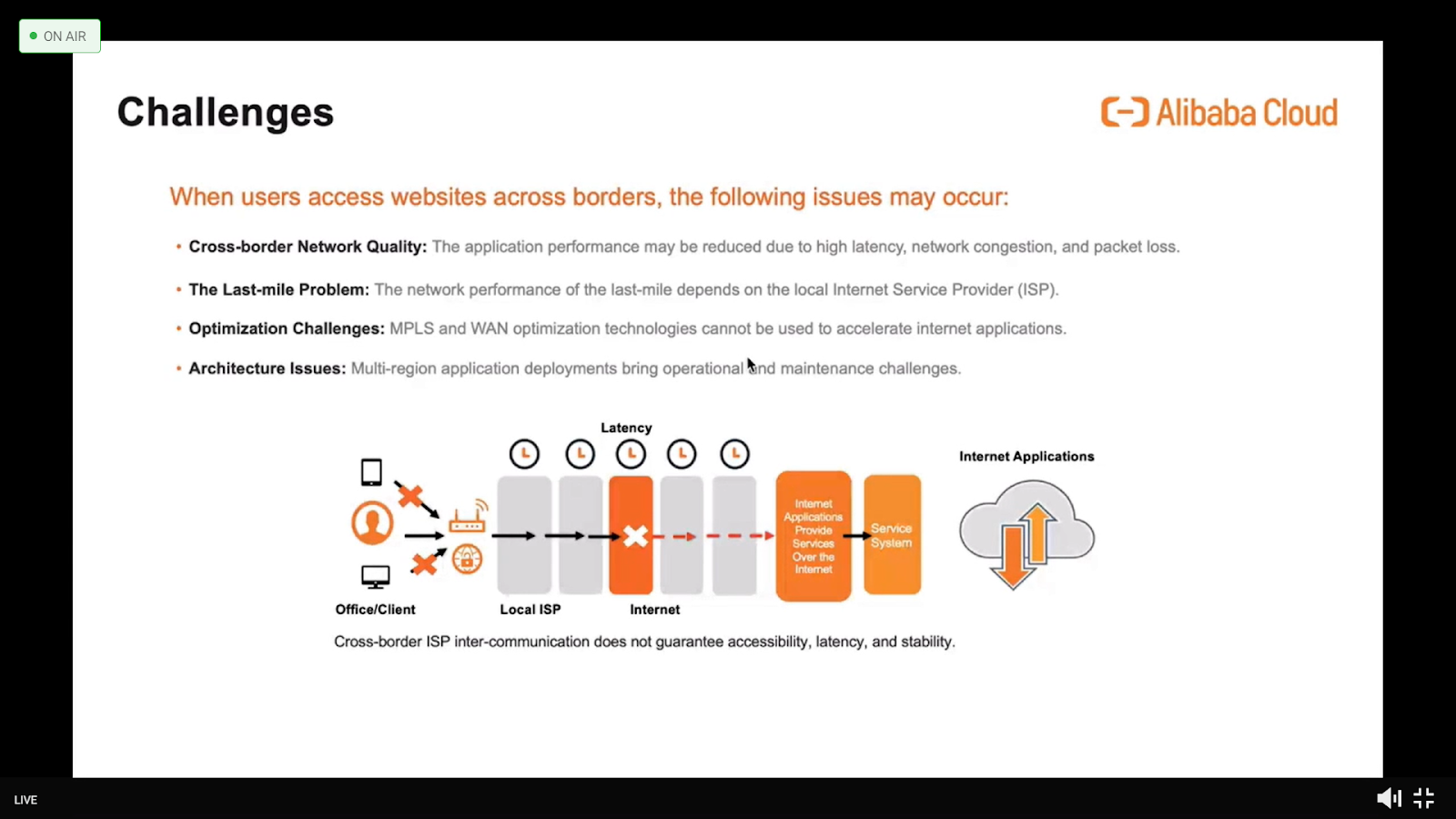 ON AIR

Challenges

Alibaba Cloud

When users access websites across borders, the following issues may occur:

• Cross-border Network Quality: The application performance may be reduced due to high latency, network congestion, and packet loss.

• The Last-mile Problem: The network performance of the last-mile depends on the local Internet Service Provider (ISP).

• Optimization Challenges: MPLS and WAN optimization technologies cannot be used to accelerate internet applications.

• Architecture Issues: Multi-region application deployments bring operational and maintenance challenges.

Latency

Internet Applications

Internet Applications Provide Services Over the Internet

Service System

Office/Client

Local ISP

Internet

Cross-border ISP inter-communication does not guarantee accessibility, latency, and stability.

LIVE